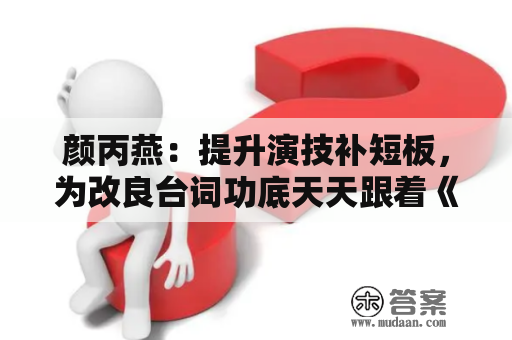 颜丙燕：提升演技补短板，为改良台词功底天天跟着《

木 答案
www.mudaan.com